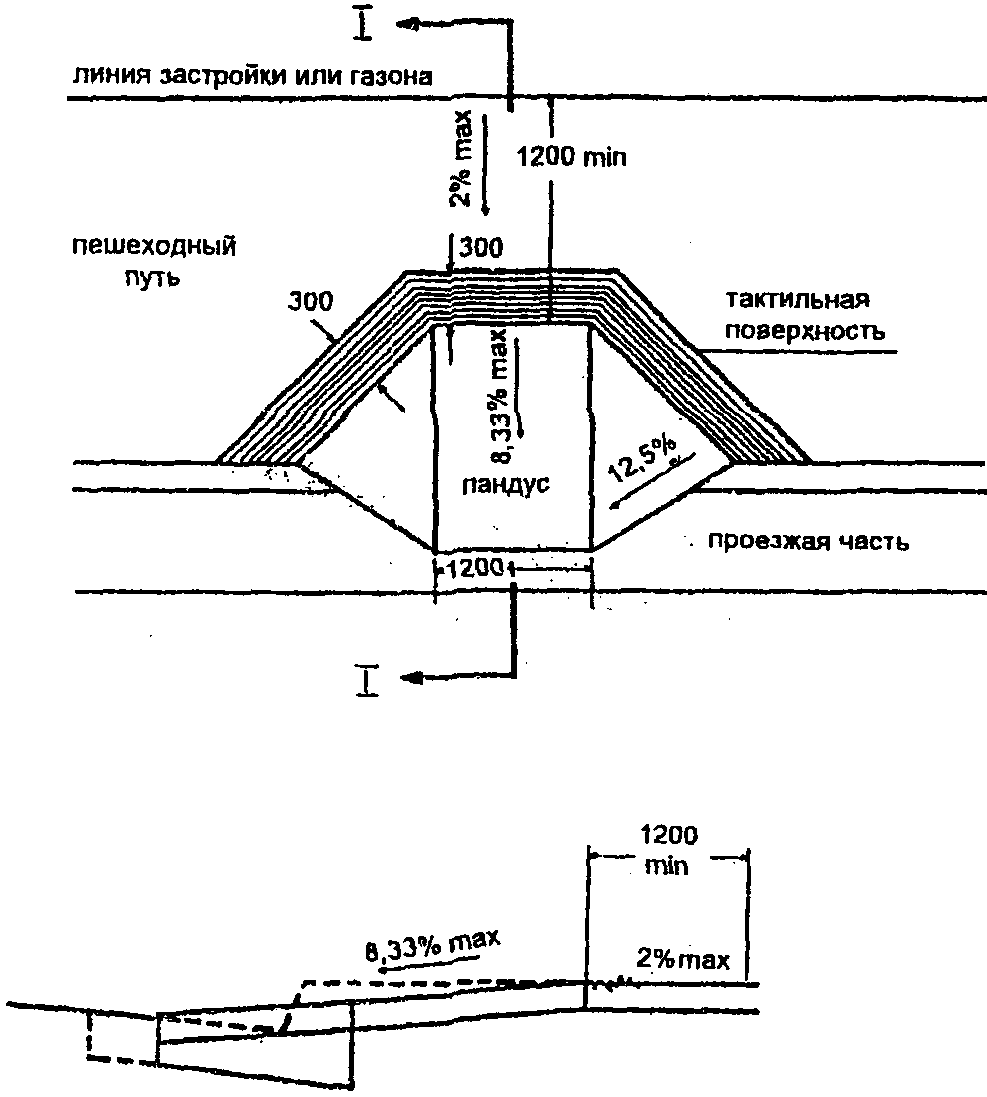 I

линия застройки или газона

2% max

1200 min

пешеходный путь

300

300

тактильная поверхность

8,33% max

12,5%

пандус

проезжая часть

1200

I

1200 min

8,33% max

2%max